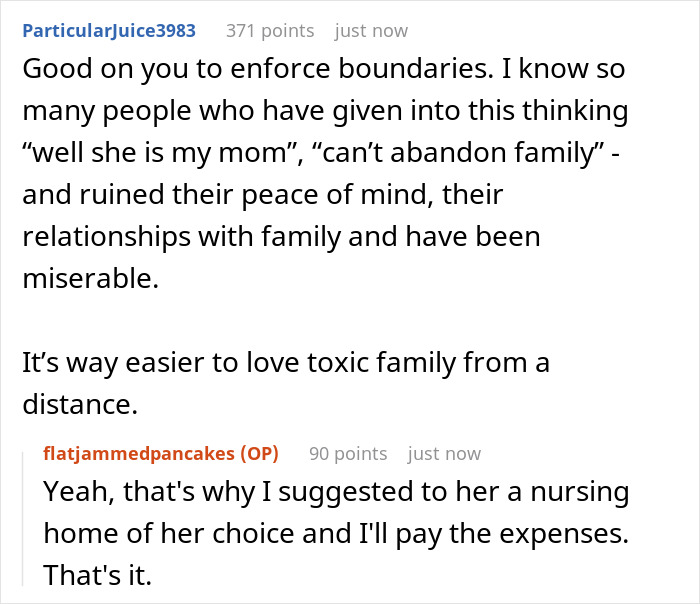 ParticularJuice3983 371 points just now

Good on you to enforce boundaries. I know so many people who have given into this thinking “well she is my mom”, “can’t abandon family” - and ruined their peace of mind, their relationships with family and have been miserable.

It’s way easier to love toxic family from a distance.

flatjammedpancakes (OP) 90 points just now

Yeah, that's why I suggested to her a nursing home of her choice and I'll pay the expenses. That's it.